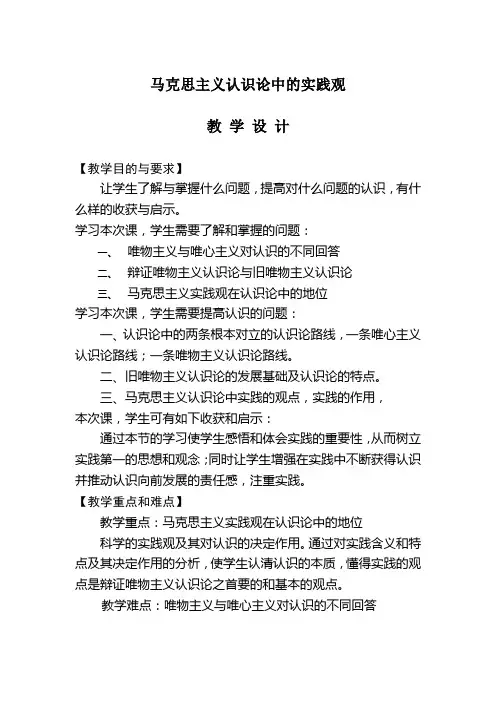 马克思主义认识论中的实践观

教 学 设 计

【教学目的与要求】

让学生了解与掌握什么问题，提高对什么问题的认识，有什么样的收获与启示。

学习本次课，学生需要了解和掌握的问题：

一、 唯物主义与唯心主义对认识的不同回答

二、 辩证唯物主义认识论与旧唯物主义认识论

三、 马克思主义实践观在认识论中的地位

学习本次课，学生需要提高认识的问题：

一、认识论中的两条根本对立的认识论路线，一条唯心主义认识论路线；一条唯物主义认识论路线。

二、旧唯物主义认识论的发展基础及认识论的特点。

三、马克思主义认识论中实践的观点，实践的作用，

本次课，学生可有如下收获和启示：

通过本节的学习使学生感悟和体会实践的重要性，从而树立实践第一的思想和观念；同时让学生增强在实践中不断获得认识并推动认识向前发展的责任感，注重实践。

【教学重点和难点】

教学重点：马克思主义实践观在认识论中的地位

科学的实践观及其对认识的决定作用。通过对实践含义和特点及其决定作用的分析，使学生认清认识的本质，懂得实践的观点是辩证唯物主义认识论之首要的和基本的观点。

教学难点：唯物主义与唯心主义对认识的不同回答